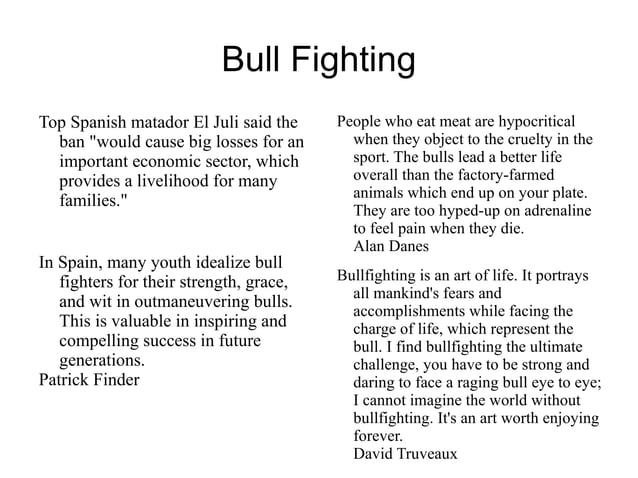 Bull Fighting

Top Spanish matador El Juli said the ban "would cause big losses for an important economic sector, which provides a livelihood for many families."

In Spain, many youth idealize bull fighters for their strength, grace, and wit in outmaneuvering bulls. This is valuable in inspiring and compelling success in future generations.
Patrick Finder

People who eat meat are hypocritical when they object to the cruelty in the sport. The bulls lead a better life overall than the factory-farmed animals which end up on your plate. They are too hyped-up on adrenaline to feel pain when they die.
Alan Danes

Bullfighting is an art of life. It portrays all mankind's fears and accomplishments while facing the charge of life, which represent the bull. I find bullfighting the ultimate challenge, you have to be strong and daring to face a raging bull eye to eye; I cannot imagine the world without bullfighting. It's an art worth enjoying forever.
David Truveaux